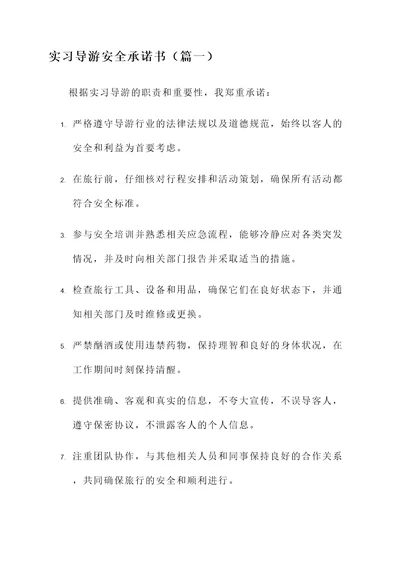 实习导游安全承诺书（篇一）

根据实习导游的职责和重要性，我郑重承诺：

1. 严格遵守导游行业的法律法规以及道德规范，始终以客人的安全和利益为首要考虑。

2. 在旅行前，仔细核对行程安排和活动策划，确保所有活动都符合安全标准。

3. 参与安全培训并熟悉相关应急流程，能够冷静应对各类突发情况，并及时向相关部门报告并采取适当的措施。

4. 检查旅行工具、设备和用品，确保它们在良好状态下，并通知相关部门及时维修或更换。

5. 严禁酗酒或使用违禁药物，保持理智和良好的身体状况，在工作期间时刻保持清醒。

6. 提供准确、客观和真实的信息，不夸大宣传，不误导客人，遵守保密协议，不泄露客人的个人信息。

7. 注重团队协作，与其他相关人员和同事保持良好的合作关系，共同确保旅行的安全和顺利进行。